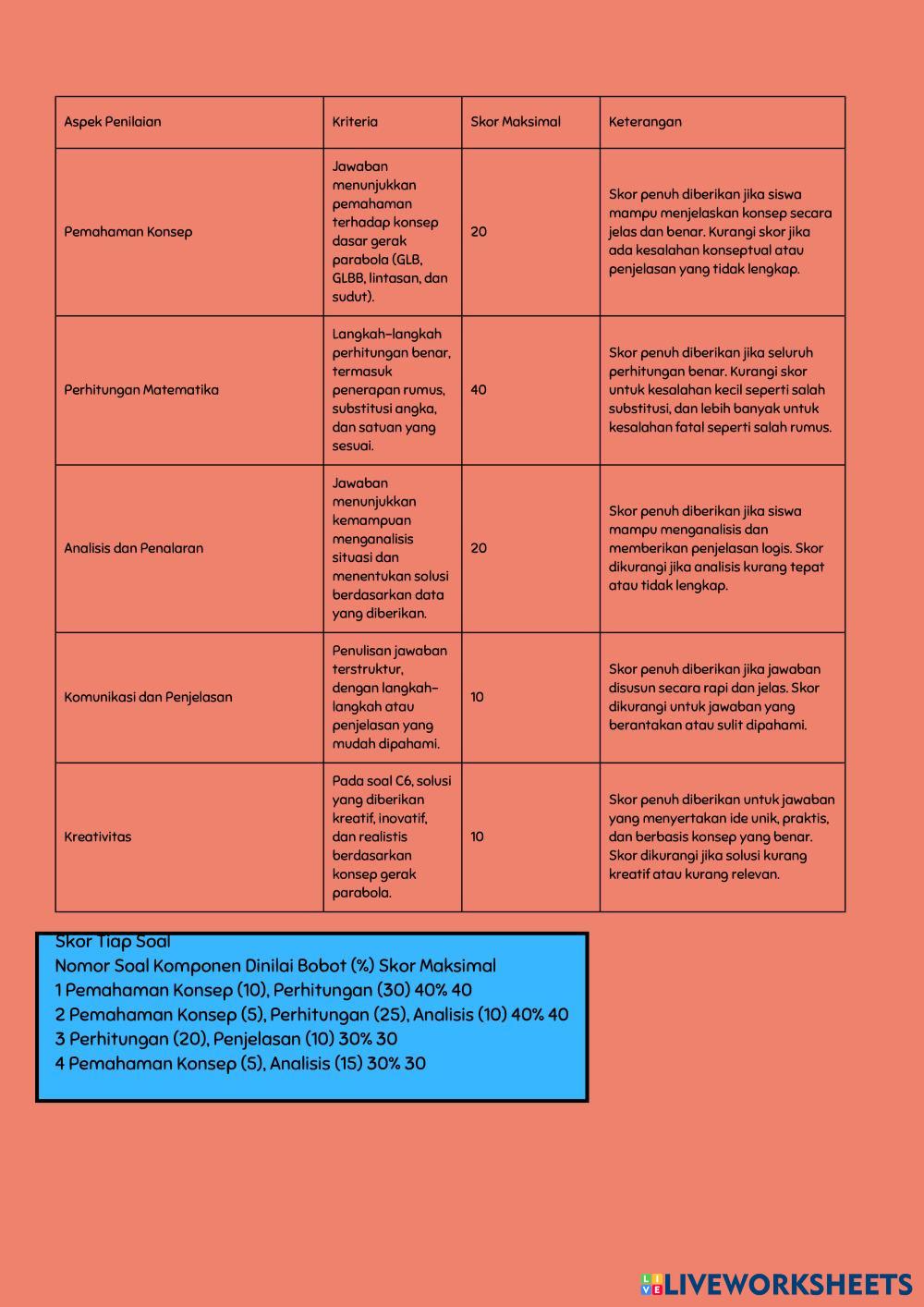 | Aspek Penilaian | Kriteria | Skor Maksimal | Keterangan |
|---|---|---|---|
| Pemahaman Konsep | Jawaban menunjukkan pemahaman terhadap konsep dasar gerak parabola (GLB, GLBB, lintasan, dan sudut). | 20 | Skor penuh diberikan jika siswa mampu menjelaskan konsep secara jelas dan benar. Kurangi skor jika ada kesalahan konseptual atau penjelasan yang tidak lengkap. |
| Perhitungan Matematika | Langkah-langkah perhitungan benar, termasuk penerapan rumus, substitusi angka, dan satuan yang sesuai. | 40 | Skor penuh diberikan jika seluruh perhitungan benar. Kurangi skor untuk kesalahan kecil seperti salah substitusi, dan lebih banyak untuk kesalahan fatal seperti salah rumus. |
| Analisis dan Penalaran | Jawaban menunjukkan kemampuan menganalisis situasi dan menentukan solusi berdasarkan data yang diberikan. | 20 | Skor penuh diberikan jika siswa mampu menganalisis dan memberikan penjelasan logis. Skor dikurangi jika analisis kurang tepat atau tidak lengkap. |
| Komunikasi dan Penjelasan | Penulisan jawaban terstruktur, dengan langkah-langkah atau penjelasan yang mudah dipahami. | 10 | Skor penuh diberikan jika jawaban disusun secara rapi dan jelas. Skor dikurangi untuk jawaban yang berantakan atau sulit dipahami. |
| Kreativitas | Pada soal C6, solusi yang diberikan kreatif, inovatif, dan realistis berdasarkan konsep gerak parabola. | 10 | Skor penuh diberikan untuk jawaban yang menyertakan ide unik, praktis, dan berbasis konsep yang benar. Skor dikurangi jika solusi kurang kreatif atau kurang relevan. |

Skor Tiap Soal
Nomor Soal Komponen Dinilai Bobot (%) Skor Maksimal
1 Pemahaman Konsep (10), Perhitungan (30) 40% 40
2 Pemahaman Konsep (5), Perhitungan (25), Analisis (10) 40% 40
3 Perhitungan (20), Penjelasan (10) 30% 30
4 Pemahaman Konsep (5), Analisis (15) 30% 30

LIVEWORKSHEETS